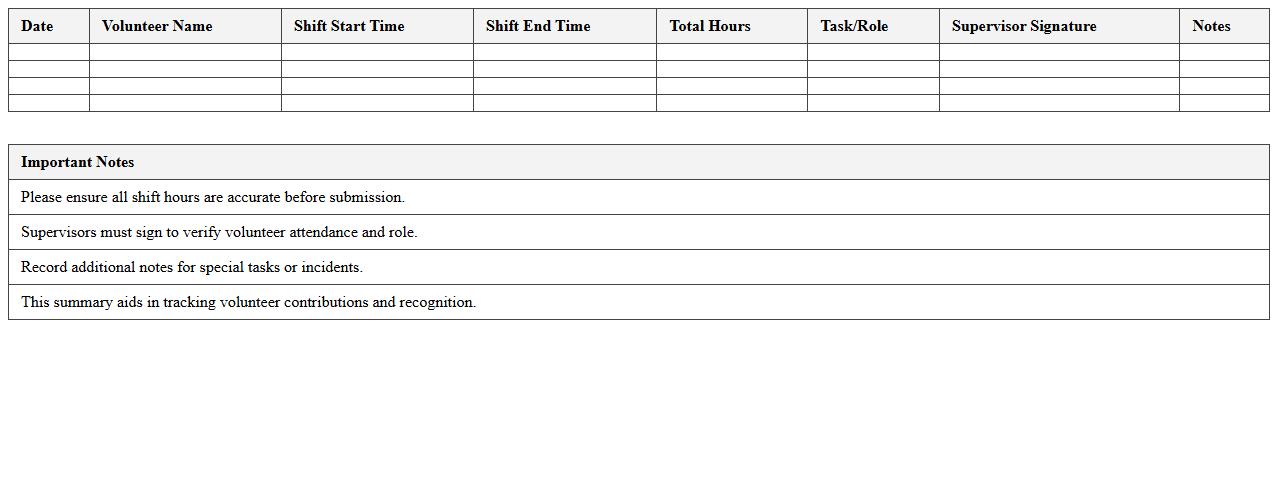 | Date | Volunteer Name | Shift Start Time | Shift End Time | Total Hours | Task/Role | Supervisor Signature | Notes |
|---|---|---|---|---|---|---|---|
| | | | | | | | |
| | | | | | | | |
| | | | | | | | |
| | | | | | | | |

| Important Notes |
|---|
| Please ensure all shift hours are accurate before submission. |
| Supervisors must sign to verify volunteer attendance and role. |
| Record additional notes for special tasks or incidents. |
| This summary aids in tracking volunteer contributions and recognition. |